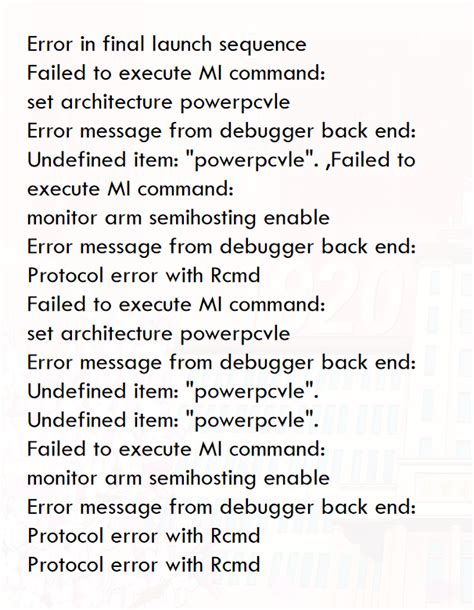 Error in final launch sequence
Failed to execute MI command:
set architecture powerpcvle
Error message from debugger back end:
Undefined item: "powerpcvle". ,Failed to execute MI command:
monitor arm semihosting enable
Error message from debugger back end:
Protocol error with Rcmd
Failed to execute MI command:
set architecture powerpcvle
Error message from debugger back end:
Undefined item: "powerpcvle".
Undefined item: "powerpcvle".
Failed to execute MI command:
monitor arm semihosting enable
Error message from debugger back end:
Protocol error with Rcmd
Protocol error with Rcmd